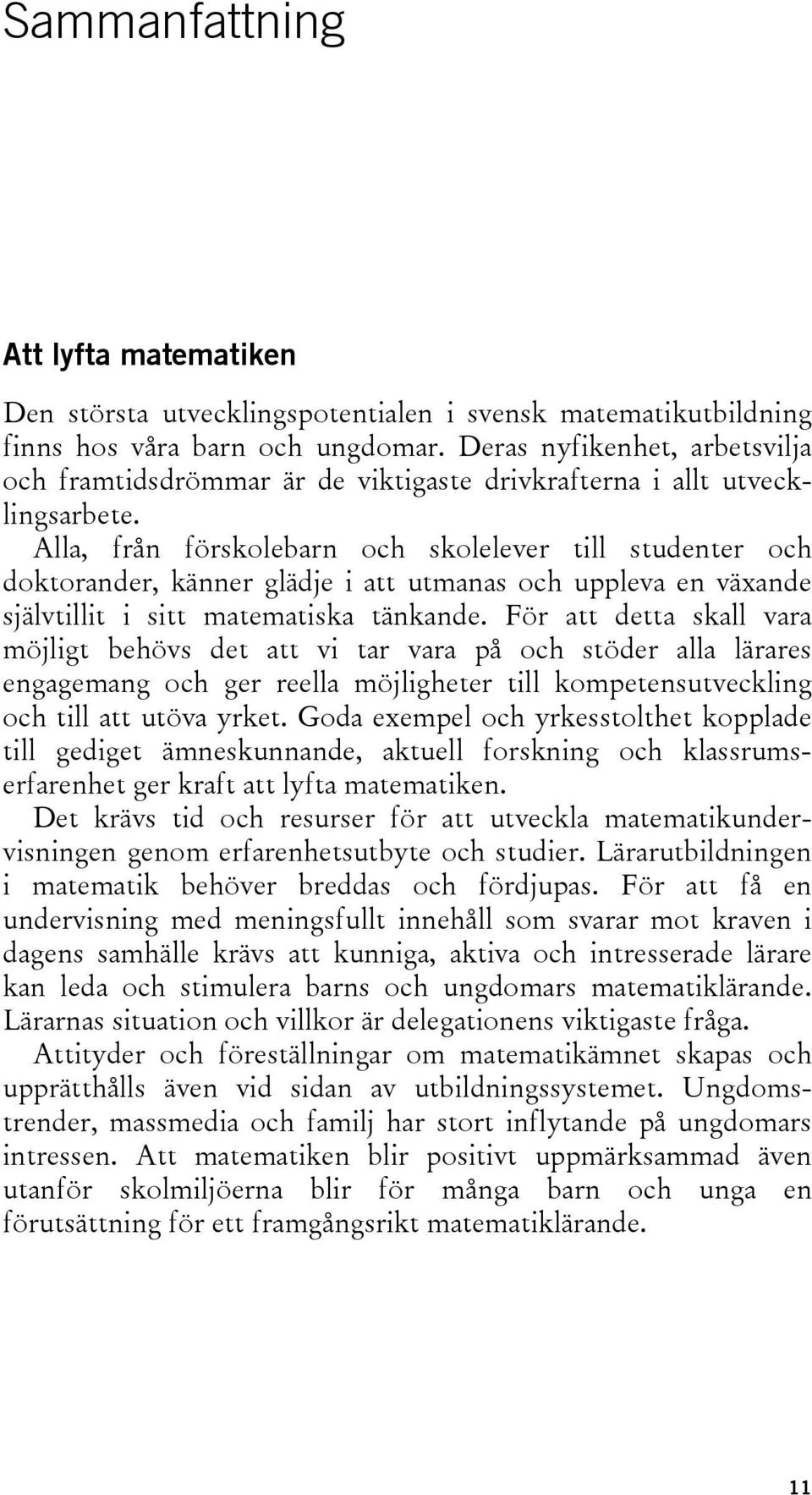 Sammanfattning

Att lyfta matematiken

Den största utvecklingspotentialen i svensk matematikutbildning finns hos våra barn och ungdomar. Deras nyfikenhet, arbetsvilja och framtidsdrömmar är de viktigaste drivkrafterna i allt utvecklingsarbete.

Alla, från förskolebarn och skolelever till studenter och doktorander, känner glädje i att utmanas och uppleva en växande självtillit i sitt matematiska tänkande. För att detta skall vara möjligt behövs det att vi tar vara på och stöder alla lärares engagemang och ger reella möjligheter till kompetensutveckling och till att utöva yrket. Goda exempel och yrkesstolthet kopplade till gediget ämneskunnande, aktuell forskning och klassrumserfarenhet ger kraft att lyfta matematiken.

Det krävs tid och resurser för att utveckla matematikundervisningen genom erfarenhetsutbyte och studier. Lärarutbildningen i matematik behöver breddas och fördjupas. För att få en undervisning med meningsfullt innehåll som svarar mot kraven i dagens samhälle krävs att kunniga, aktiva och intresserade lärare kan leda och stimulera barns och ungdomars matematiklärande. Lärarnas situation och villkor är delegationens viktigaste fråga.

Attityder och föreställningar om matematikämnet skapas och upprätthålls även vid sidan av utbildningssystemet. Ungdomstrender, massmedia och familj har stort inflytande på ungdomars intressen. Att matematiken blir positivt uppmärksammad även utanför skolmiljöerna blir för många barn och unga en förutsättning för ett framgångsrikt matematiklärande.

11